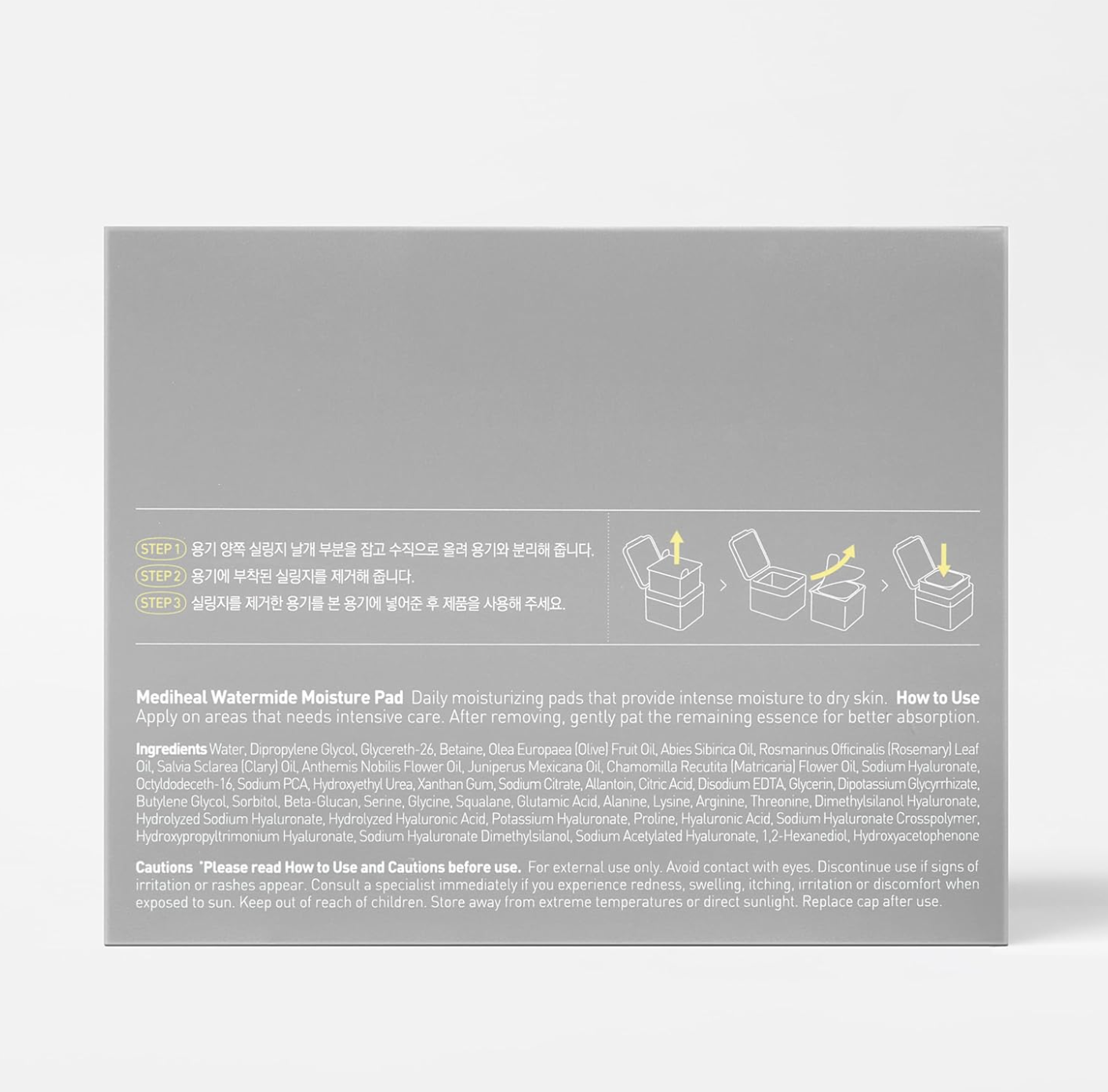 STEP 1 용기 양쪽 실링지 날개 부분을 잡고 수직으로 올려 용기와 분리해 줍니다.

STEP 2 용기에 부착된 실링지를 제거해 줍니다.

STEP 3 실링지를 제거한 용기를 본 용기에 넣어준 후 제품을 사용해 주세요.

Mediheal Watermide Moisture Pad Daily moisturizing pads that provide intense moisture to dry skin. How to Use Apply on areas that needs intensive care. After removing, gently pat the remaining essence for better absorption.

Ingredients Water, Dipropylene Glycol, Glycereth-26, Betaine, Olea Europaea (Olive) Fruit Oil, Abies Sibirica Oil, Rosmarinus Officinalis (Rosemary) Leaf Oil, Salvia Sclarea (Clary) Oil, Anthemis Nobilis Flower Oil, Juniperus Mexicana Oil, Chamomilla Recutita (Matricaria) Flower Oil, Sodium Hyaluronate, Octyldodeceth-16, Sodium PCA, Hydroxyethyl Urea, Xanthan Gum, Sodium Citrate, Allantoin, Citric Acid, Disodium EDTA, Glycerin, Dipotassium Glycyrrhizate, Butylene Glycol, Sorbitol, Beta-Glucan, Serine, Glycine, Squalane, Glutamic Acid, Alanine, Lysine, Arginine, Threonine, Dimethylsilanol Hyaluronate, Hydrolyzed Sodium Hyaluronate, Hydrolyzed Hyaluronic Acid, Potassium Hyaluronate, Proline, Hyaluronic Acid, Sodium Hyaluronate Crosspolymer, Hydroxypropyltrimonium Hyaluronate, Sodium Hyaluronate Dimethylsilanol, Sodium Acetylated Hyaluronate, 1,2-Hexanediol, Hydroxyacetophenone

Cautions *Please read How to Use and Cautions before use. For external use only. Avoid contact with eyes. Discontinue use if signs of irritation or rashes appear. Consult a specialist immediately if you experience redness, swelling, itching, irritation or discomfort when exposed to sun. Keep out of reach of children. Store away from extreme temperatures or direct sunlight. Replace cap after use.